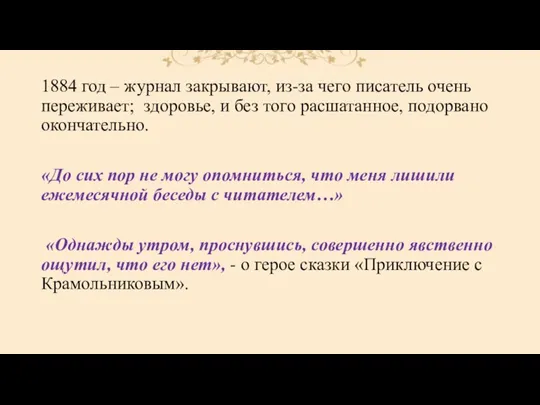 1884 год – журнал закрывают, из-за чего писатель очень переживает; здоровье, и без того расшатанное, подорвано окончательно.

«До сих пор не могу опомниться, что меня лишили ежемесячной беседы с читателем…»

«Однажды утром, проснувшись, совершенно явственно ощутил, что его нет», - о герое сказки «Приключение с Крамольниковым».